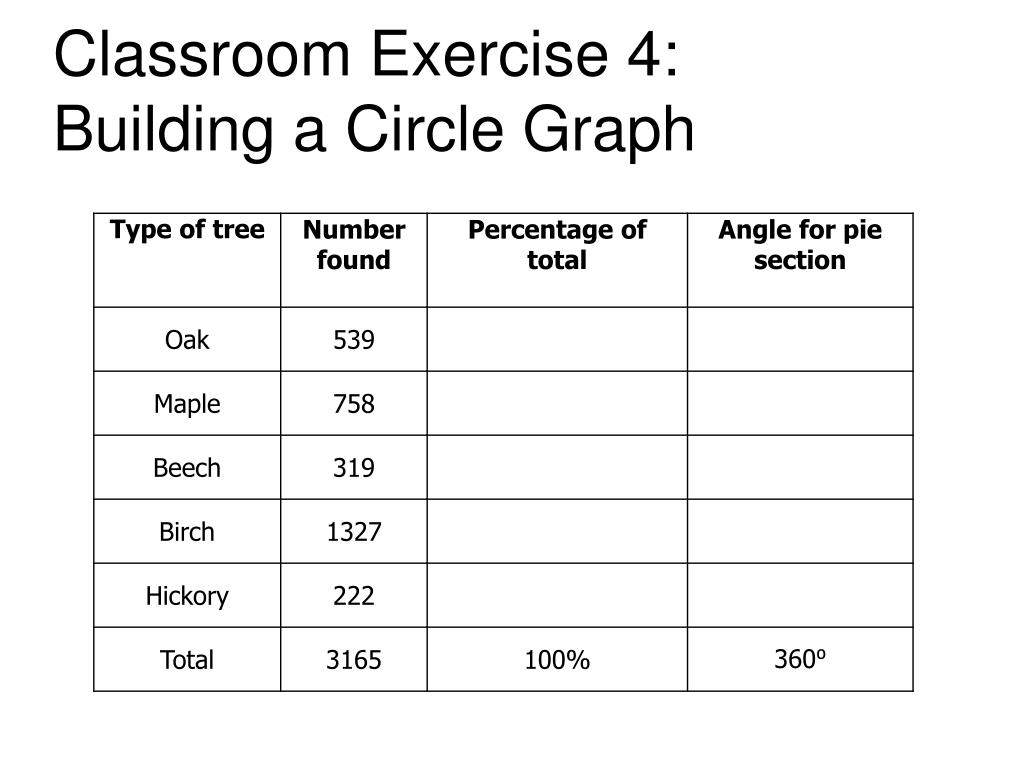 Classroom Exercise 4:
Building a Circle Graph

| Type of tree | Number found | Percentage of total | Angle for pie section |
|---|---|---|---|
| Oak | 539 | | |
| Maple | 758 | | |
| Beech | 319 | | |
| Birch | 1327 | | |
| Hickory | 222 | | |
| Total | 3165 | 100% | 360º |